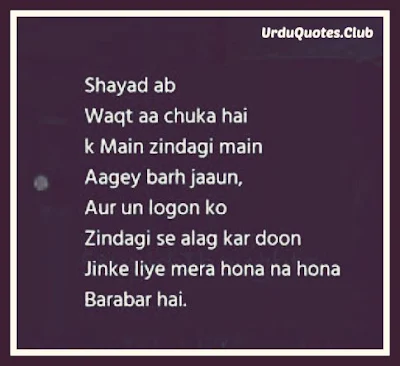 UrduQuotes.Club

Shayad ab
Waqt aa chuka hai
k Main zindagi main
Aagey barh jaaun,
Aur un logon ko
Zindagi se alag kar doon
Jinke liye mera hona na hona
Barabar hai.